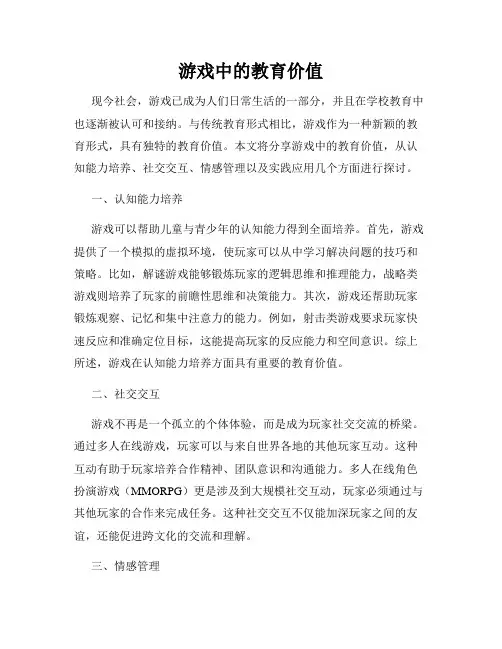 游戏中的教育价值

现今社会，游戏已成为人们日常生活的一部分，并且在学校教育中也逐渐被认可和接纳。与传统教育形式相比，游戏作为一种新颖的教育形式，具有独特的教育价值。本文将分享游戏中的教育价值，从认知能力培养、社交交互、情感管理以及实践应用几个方面进行探讨。

一、认知能力培养

游戏可以帮助儿童与青少年的认知能力得到全面培养。首先，游戏提供了一个模拟的虚拟环境，使玩家可以从中学习解决问题的技巧和策略。比如，解谜游戏能够锻炼玩家的逻辑思维和推理能力，战略类游戏则培养了玩家的前瞻性思维和决策能力。其次，游戏还帮助玩家锻炼观察、记忆和集中注意力的能力。例如，射击类游戏要求玩家快速反应和准确定位目标，这能提高玩家的反应能力和空间意识。综上所述，游戏在认知能力培养方面具有重要的教育价值。

二、社交交互

游戏不再是一个孤立的个体体验，而是成为玩家社交交流的桥梁。通过多人在线游戏，玩家可以与来自世界各地的其他玩家互动。这种互动有助于玩家培养合作精神、团队意识和沟通能力。多人在线角色扮演游戏（MMORPG）更是涉及到大规模社交互动，玩家必须通过与其他玩家的合作来完成任务。这种社交交互不仅能加深玩家之间的友谊，还能促进跨文化的交流和理解。

三、情感管理